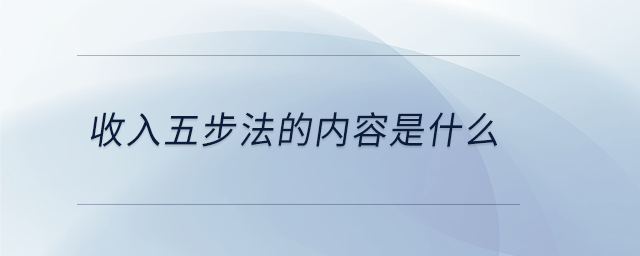 收入五步法的内容是什么